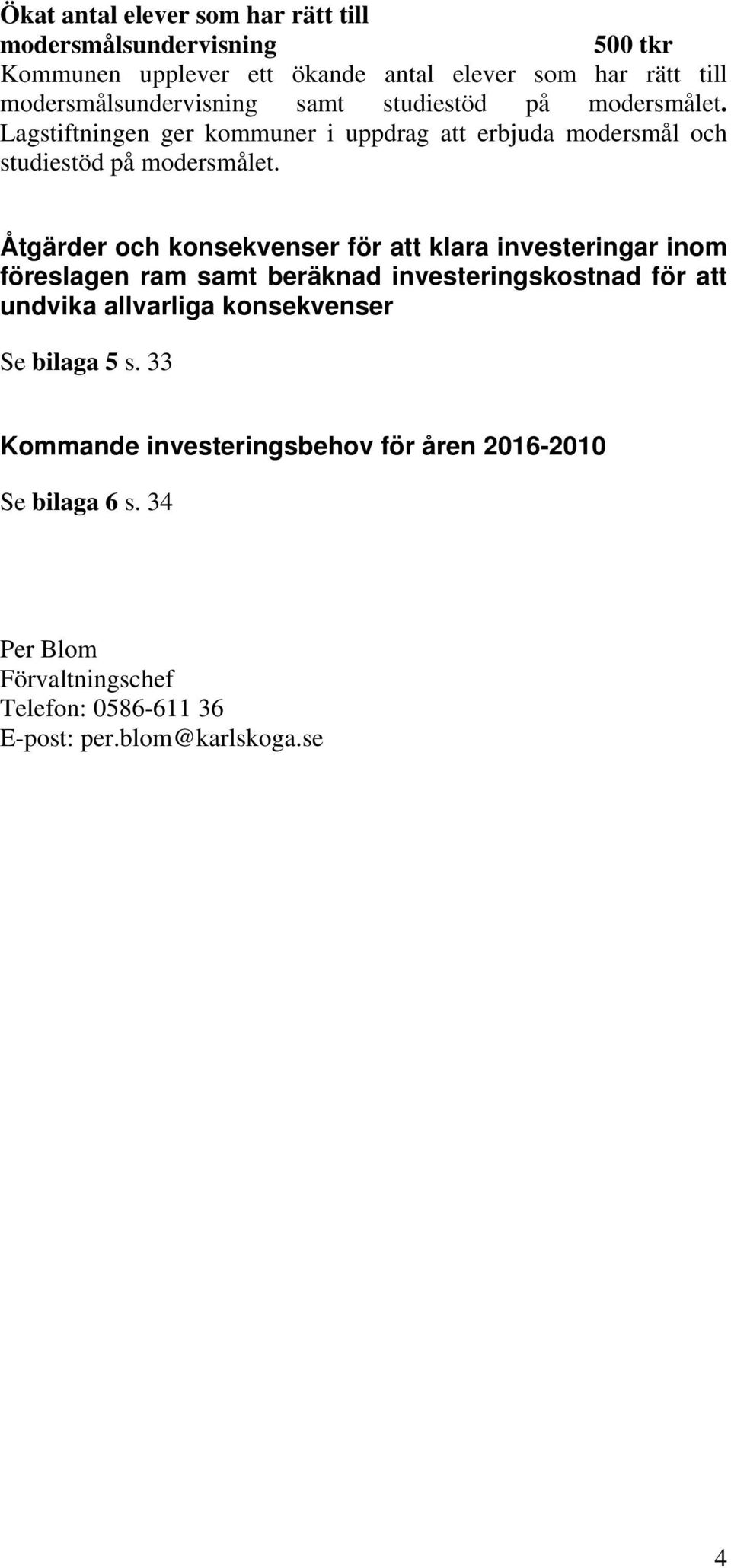 Ökat antal elever som har rätt till modersmålsundervisning 500 tkr
Kommunen upplever ett ökande antal elever som har rätt till modersmålsundervisning samt studiestöd på modersmålet. Lagstiftningen ger kommuner i uppdrag att erbjuda modersmål och studiestöd på modersmålet.

Åtgärder och konsekvenser för att klara investeringar inom föreslagen ram samt beräknad investeringskostnad för att undvika allvarliga konsekvenser

Se bilaga 5 s. 33

Kommande investeringsbehov för åren 2016-2010

Se bilaga 6 s. 34

Per Blom
Förvaltningschef
Telefon: 0586-611 36
E-post: per.blom@karlskoga.se

4